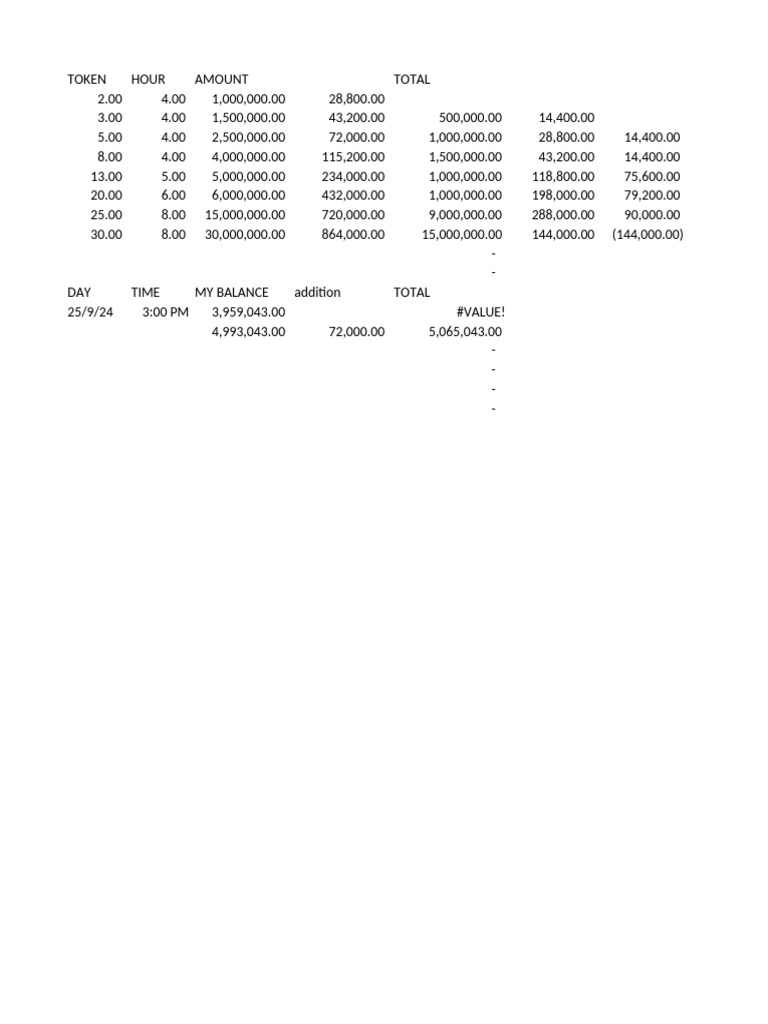 | TOKEN | HOUR | AMOUNT | | TOTAL | | |
|---|---|---|---|---|---|---|
| 2.00 | 4.00 | 1,000,000.00 | 28,800.00 | | | |
| 3.00 | 4.00 | 1,500,000.00 | 43,200.00 | 500,000.00 | 14,400.00 | |
| 5.00 | 4.00 | 2,500,000.00 | 72,000.00 | 1,000,000.00 | 28,800.00 | 14,400.00 |
| 8.00 | 4.00 | 4,000,000.00 | 115,200.00 | 1,500,000.00 | 43,200.00 | 14,400.00 |
| 13.00 | 5.00 | 5,000,000.00 | 234,000.00 | 1,000,000.00 | 118,800.00 | 75,600.00 |
| 20.00 | 6.00 | 6,000,000.00 | 432,000.00 | 1,000,000.00 | 198,000.00 | 79,200.00 |
| 25.00 | 8.00 | 15,000,000.00 | 720,000.00 | 9,000,000.00 | 288,000.00 | 90,000.00 |
| 30.00 | 8.00 | 30,000,000.00 | 864,000.00 | 15,000,000.00 | 144,000.00 | (144,000.00) |
| | | | | - | | |
| | | | | - | | |

| DAY | TIME | MY BALANCE | addition | TOTAL |
|---|---|---|---|---|
| 25/9/24 | 3:00 PM | 3,959,043.00 | | #VALUE! |
| | | 4,993,043.00 | 72,000.00 | 5,065,043.00 |
| | | | | - |
| | | | | - |
| | | | | - |
| | | | | - |